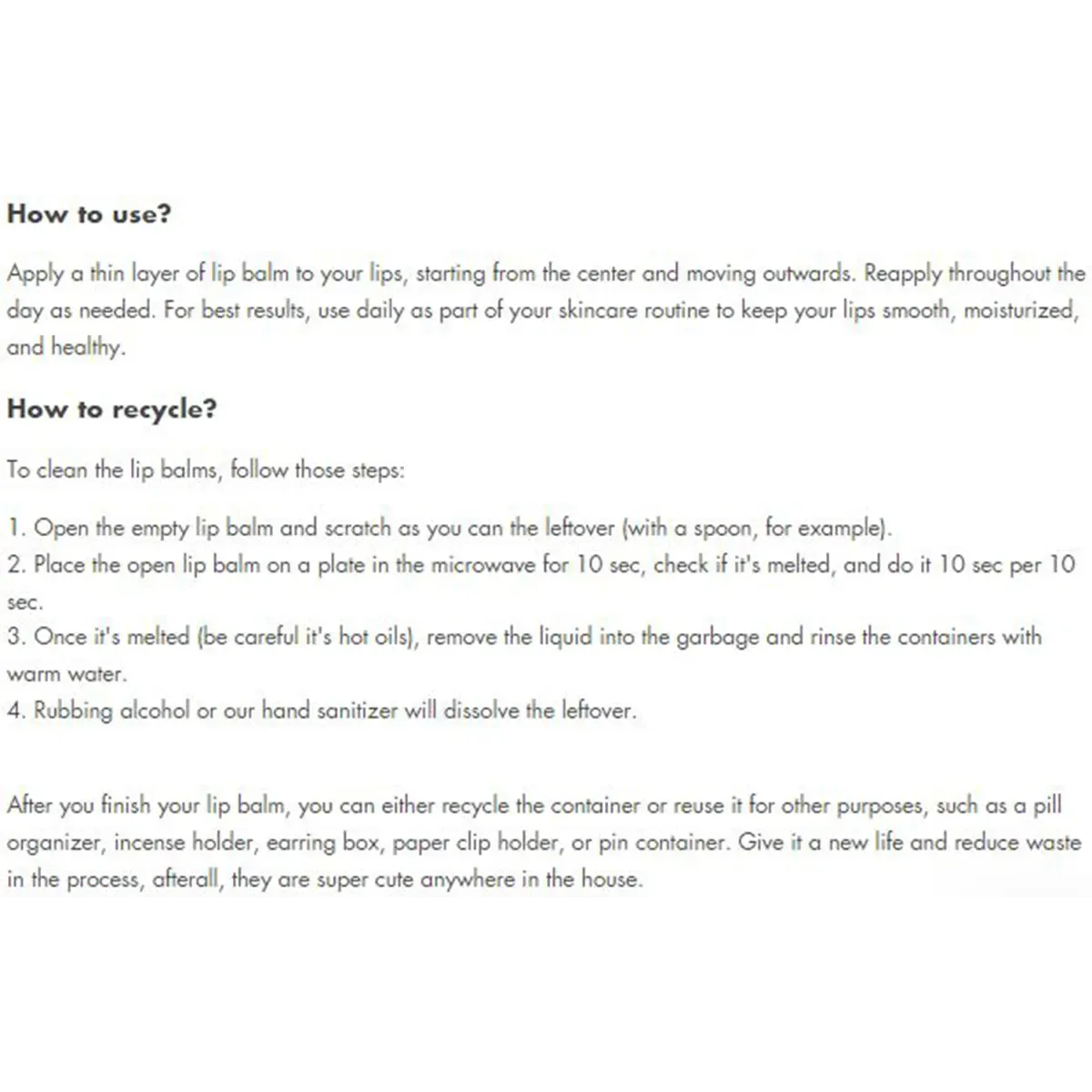 How to use?

Apply a thin layer of lip balm to your lips, starting from the center and moving outwards. Reapply throughout the day as needed. For best results, use daily as part of your skincare routine to keep your lips smooth, moisturized, and healthy.

How to recycle?

To clean the lip balms, follow those steps:

1. Open the empty lip balm and scratch as you can the leftover (with a spoon, for example).
2. Place the open lip balm on a plate in the microwave for 10 sec, check if it's melted, and do it 10 sec per 10 sec.
3. Once it's melted (be careful it's hot oils), remove the liquid into the garbage and rinse the containers with warm water.
4. Rubbing alcohol or our hand sanitizer will dissolve the leftover.

After you finish your lip balm, you can either recycle the container or reuse it for other purposes, such as a pill organizer, incense holder, earring box, paper clip holder, or pin container. Give it a new life and reduce waste in the process, afterall, they are super cute anywhere in the house.